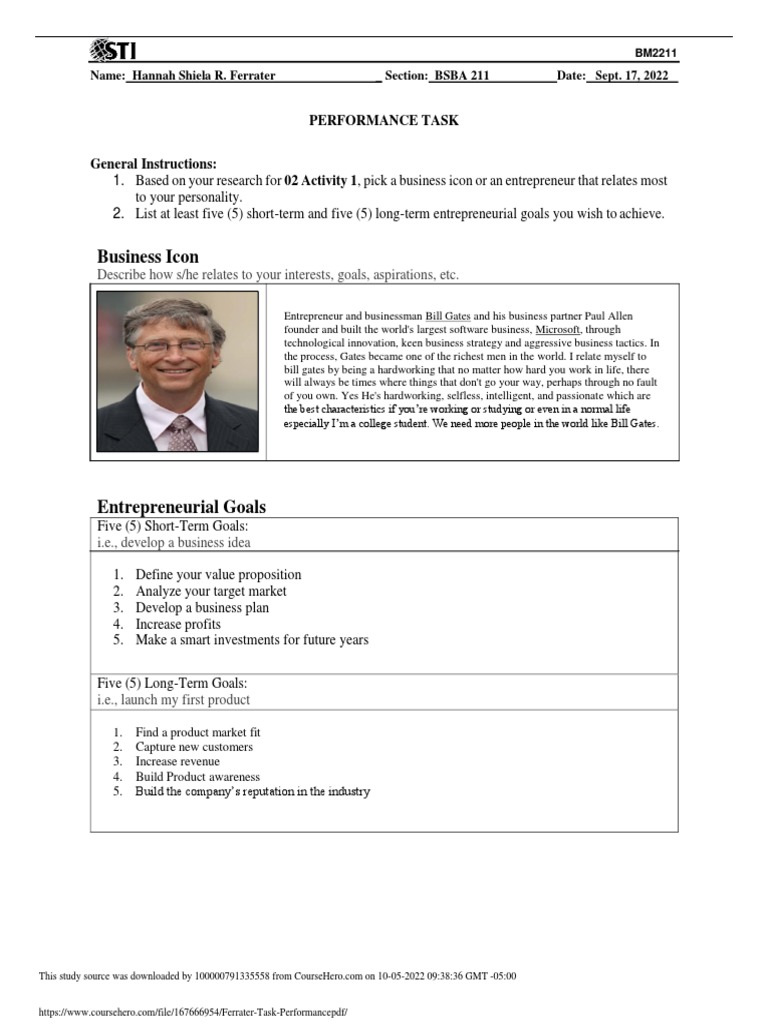 STI

BM2211

Name: Hannah Shiela R. Ferrater Section: BSBA 211 Date: Sept. 17, 2022

PERFORMANCE TASK

General Instructions:
1. Based on your research for 02 Activity 1, pick a business icon or an entrepreneur that relates most to your personality.
2. List at least five (5) short-term and five (5) long-term entrepreneurial goals you wish to achieve.

Business Icon
Describe how s/he relates to your interests, goals, aspirations, etc.

Entrepreneur and businessman Bill Gates and his business partner Paul Allen founder and built the world's largest software business, Microsoft, through technological innovation, keen business strategy and aggressive business tactics. In the process, Gates became one of the richest men in the world. I relate myself to bill gates by being a hardworking that no matter how hard you work in life, there will always be times where things that don't go your way, perhaps through no fault of you own. Yes He's hardworking, selfless, intelligent, and passionate which are the best characteristics if you're working or studying or even in a normal life especially I'm a college student. We need more people in the world like Bill Gates.

Entrepreneurial Goals
Five (5) Short-Term Goals:
i.e., develop a business idea

1. Define your value proposition
2. Analyze your target market
3. Develop a business plan
4. Increase profits
5. Make a smart investments for future years

Five (5) Long-Term Goals:
i.e., launch my first product

1. Find a product market fit
2. Capture new customers
3. Increase revenue
4. Build Product awareness
5. Build the company's reputation in the industry

This study source was downloaded by 100000791335558 from CourseHero.com on 10-05-2022 09:38:36 GMT -05:00

https://www.coursehero.com/file/167666954/Ferrater-Task-Performancepdf/